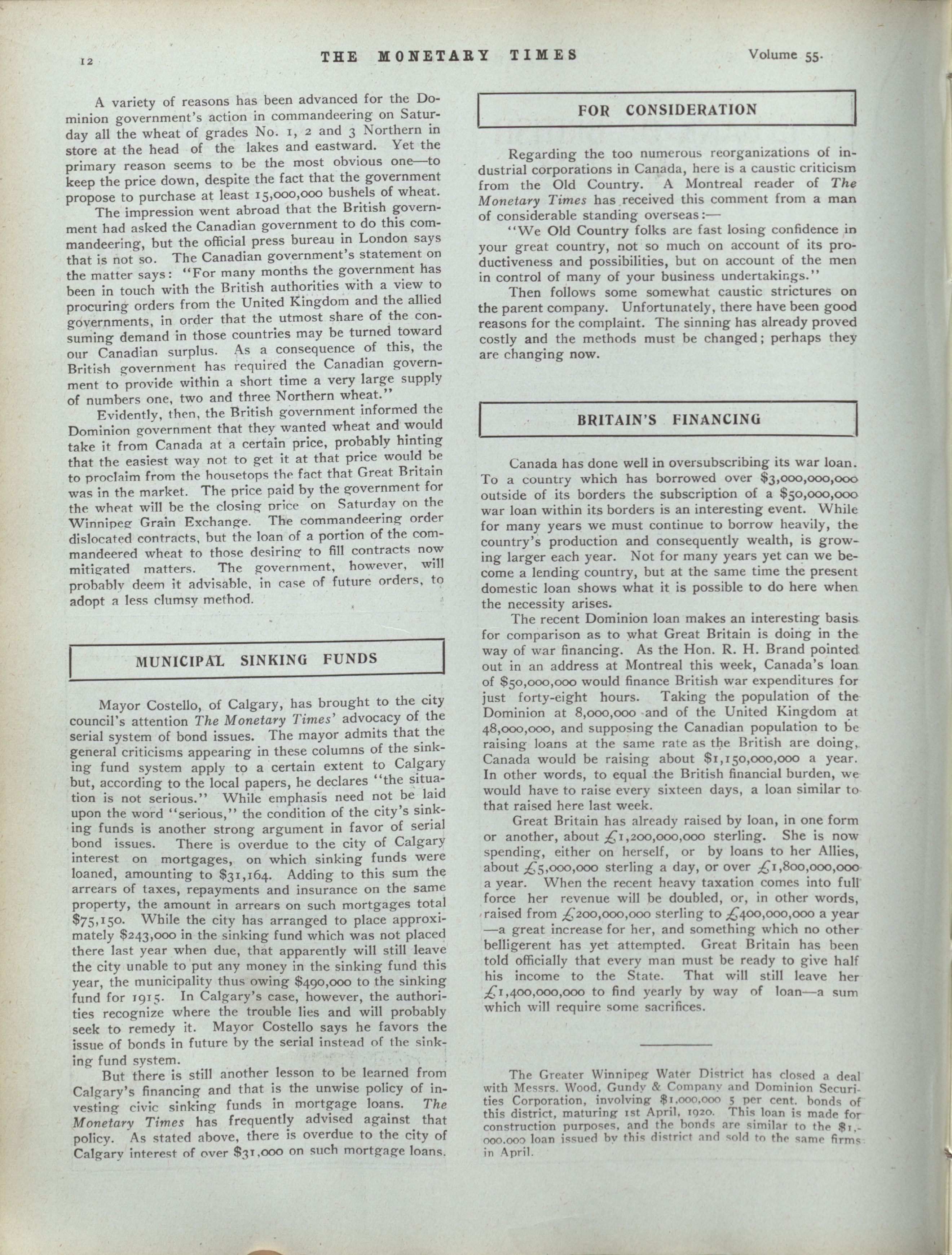 12 THE MONETARY TIMES Volume 55.

A variety of reasons has been advanced for the Dominion government's action in commandeering on Saturday all the wheat of grades No. 1, 2 and 3 Northern in store at the head of the lakes and eastward. Yet the primary reason seems to be the most obvious one—to keep the price down, despite the fact that the government propose to purchase at least 15,000,000 bushels of wheat.

The impression went abroad that the British government had asked the Canadian government to do this commandeering, but the official press bureau in London says that is not so. The Canadian government's statement on the matter says: "For many months the government has been in touch with the British authorities with a view to procuring orders from the United Kingdom and the allied governments, in order that the utmost share of the consuming demand in those countries may be turned toward our Canadian surplus. As a consequence of this, the British government has required the Canadian government to provide within a short time a very large supply of numbers one, two and three Northern wheat."

Evidently, then, the British government informed the Dominion government that they wanted wheat and would take it from Canada at a certain price, probably hinting that the easiest way not to get it at that price would be to proclaim from the housetops the fact that Great Britain was in the market. The price paid by the government for the wheat will be the closing price on Saturday on the Winnipeg Grain Exchange. The commandeering order dislocated contracts, but the loan of a portion of the commandeered wheat to those desiring to fill contracts now mitigated matters. The government, however, will probably deem it advisable, in case of future orders, to adopt a less clumsy method.

MUNICIPAL SINKING FUNDS

Mayor Costello, of Calgary, has brought to the city council's attention The Monetary Times' advocacy of the serial system of bond issues. The mayor admits that the general criticisms appearing in these columns of the sinking fund system apply to a certain extent to Calgary but, according to the local papers, he declares "the situation is not serious." While emphasis need not be laid upon the word "serious," the condition of the city's sinking funds is another strong argument in favor of serial bond issues. There is overdue to the city of Calgary interest on mortgages, on which sinking funds were loaned, amounting to $31,164. Adding to this sum the arrears of taxes, repayments and insurance on the same property, the amount in arrears on such mortgages total $75,150. While the city has arranged to place approximately $243,000 in the sinking fund which was not placed there last year when due, that apparently will still leave the city unable to put any money in the sinking fund this year, the municipality thus owing $490,000 to the sinking fund for 1915. In Calgary's case, however, the authorities recognize where the trouble lies and will probably seek to remedy it. Mayor Costello says he favors the issue of bonds in future by the serial instead of the sinking fund system.

But there is still another lesson to be learned from Calgary's financing and that is the unwise policy of investing civic sinking funds in mortgage loans. The Monetary Times has frequently advised against that policy. As stated above, there is overdue to the city of Calgary interest of over $31,000 on such mortgage loans.

FOR CONSIDERATION

Regarding the too numerous reorganizations of industrial corporations in Canada, here is a caustic criticism from the Old Country. A Montreal reader of The Monetary Times has received this comment from a man of considerable standing overseas:—

"We Old Country folks are fast losing confidence in your great country, not so much on account of its productiveness and possibilities, but on account of the men in control of many of your business undertakings."

Then follows some somewhat caustic strictures on the parent company. Unfortunately, there have been good reasons for the complaint. The sinning has already proved costly and the methods must be changed; perhaps they are changing now.

BRITAIN'S FINANCING

Canada has done well in oversubscribing its war loan. To a country which has borrowed over $3,000,000,000 outside of its borders the subscription of a $50,000,000 war loan within its borders is an interesting event. While for many years we must continue to borrow heavily, the country's production and consequently wealth, is growing larger each year. Not for many years yet can we become a lending country, but at the same time the present domestic loan shows what it is possible to do here when the necessity arises.

The recent Dominion loan makes an interesting basis for comparison as to what Great Britain is doing in the way of war financing. As the Hon. R. H. Brand pointed out in an address at Montreal this week, Canada's loan of $50,000,000 would finance British war expenditures for just forty-eight hours. Taking the population of the Dominion at 8,000,000 and of the United Kingdom at 48,000,000, and supposing the Canadian population to be raising loans at the same rate as the British are doing, Canada would be raising about $1,150,000,000 a year. In other words, to equal the British financial burden, we would have to raise every sixteen days, a loan similar to that raised here last week.

Great Britain has already raised by loan, in one form or another, about £1,200,000,000 sterling. She is now spending, either on herself, or by loans to her Allies, about £5,000,000 sterling a day, or over £1,800,000,000 a year. When the recent heavy taxation comes into full force her revenue will be doubled, or, in other words, raised from £200,000,000 sterling to £400,000,000 a year —a great increase for her, and something which no other belligerent has yet attempted. Great Britain has been told officially that every man must be ready to give half his income to the State. That will still leave her £1,400,000,000 to find yearly by way of loan—a sum which will require some sacrifices.

The Greater Winnipeg Water District has closed a deal with Messrs. Wood, Gundy & Company and Dominion Securities Corporation, involving $1,000,000 5 per cent. bonds of this district, maturing 1st April, 1920. This loan is made for construction purposes, and the bonds are similar to the $1,000,000 loan issued by this district and sold to the same firms in April.